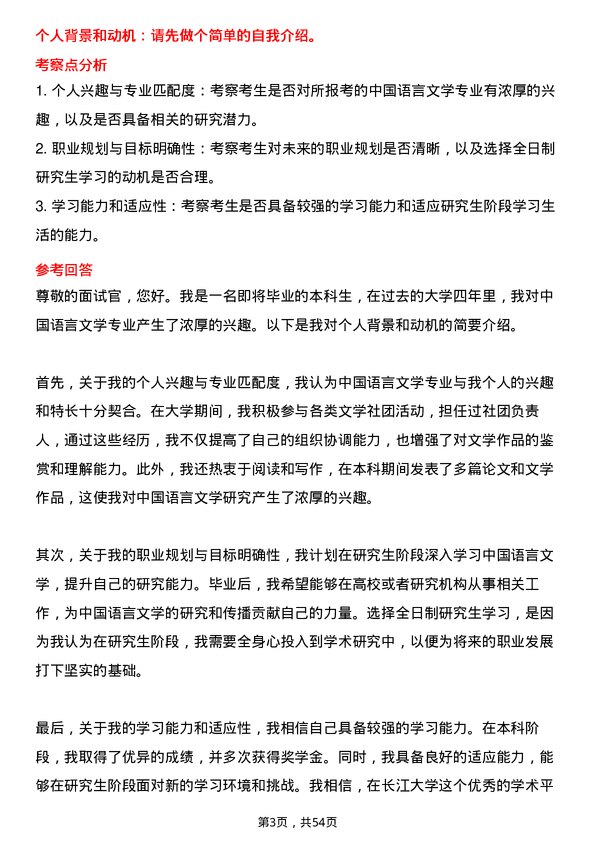 个人背景和动机：请先做个简单的自我介绍。

考察点分析

1. 个人兴趣与专业匹配度：考察考生是否对所报考的中国语言文学专业有浓厚的兴趣，以及是否具备相关的研究潜力。

2. 职业规划与目标明确性：考察考生对未来的职业规划是否清晰，以及选择全日制研究生学习的动机是否合理。

3. 学习能力和适应性：考察考生是否具备较强的学习能力和适应研究生阶段学习生活的能力。

参考回答

尊敬的面试官，您好。我是一名即将毕业的本科生，在过去的大学四年里，我对中国语言文学专业产生了浓厚的兴趣。以下是我对个人背景和动机的简要介绍。

首先，关于我的个人兴趣与专业匹配度，我认为中国语言文学专业与我个人的兴趣和特长十分契合。在大学期间，我积极参与各类文学社团活动，担任过社团负责人，通过这些经历，我不仅提高了自己的组织协调能力，也增强了对文学作品的鉴赏和理解能力。此外，我还热衷于阅读和写作，在本科期间发表了多篇论文和文学作品，这使我对中国语言文学研究产生了浓厚的兴趣。

其次，关于我的职业规划与目标明确性，我计划在研究生阶段深入学习中国语言文学，提升自己的研究能力。毕业后，我希望能够在高校或者研究机构从事相关工作，为中国语言文学的研究和传播贡献自己的力量。选择全日制研究生学习，是因为我认为在研究生阶段，我需要全身心投入到学术研究中，以便为将来的职业发展打下坚实的基础。

最后，关于我的学习能力和适应性，我相信自己具备较强的学习能力。在本科阶段，我取得了优异的成绩，并多次获得奖学金。同时，我具备良好的适应能力，能够在研究生阶段面对新的学习环境和挑战。我相信，在长江大学这个优秀的学术平

第3页，共54页